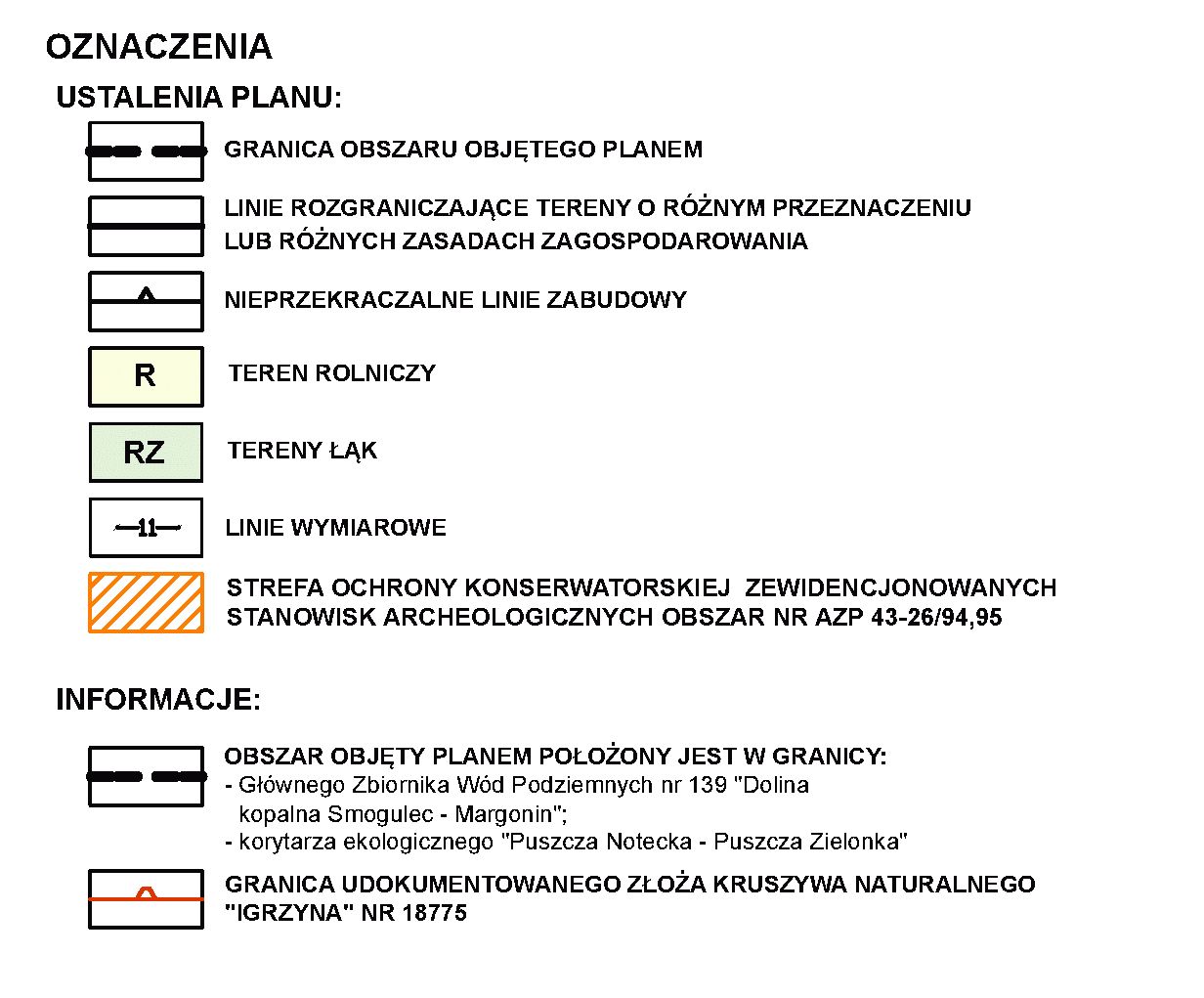 OZNACZENIA

USTALENIA PLANU:

GRANICA OBSZARU OBJĘTEGO PLANEM

LINIE ROZGRANICZAJĄCE TERENY O RÓŻNYM PRZEZNACZENIU LUB RÓŻNYCH ZASADACH ZAGOSPODAROWANIA

NIEPRZEKRACZALNE LINIE ZABUDOWY

R

TEREN ROLNICZY

RZ

TERENY ŁĄK

11

LINIE WYMIAROWE

STREFA OCHRONY KONSERWATORSKIEJ ZEWIDENCJONOWANYCH STANOWISK ARCHEOLOGICZNYCH OBSZAR NR AZP 43-26/94,95

INFORMACJE:

OBSZAR OBJĘTY PLANEM POŁOŻONY JEST W GRANICY:
- Głównego Zbiornika Wód Podziemnych nr 139 "Dolina kopalna Smogulec - Margonin";
- korytarza ekologicznego "Puszcza Notecka - Puszcza Zielonka"

GRANICA UDOKUMENTOWANEGO ZŁOŻA KRUSZYWA NATURALNEGO "IGRZYNA" NR 18775